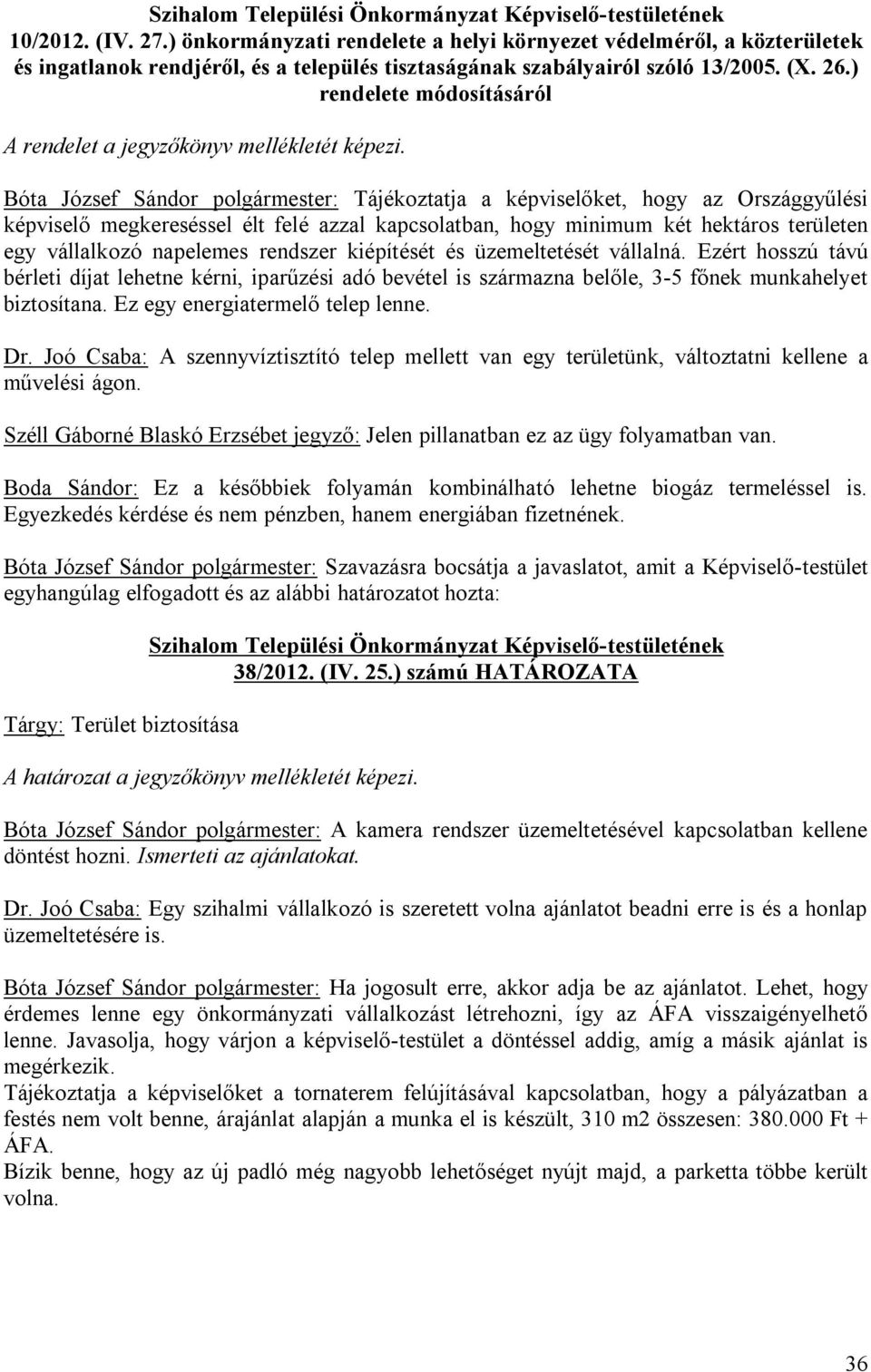 Szihalom Települési Önkormányzat Képviselő-testületének 10/2012. (IV. 27.) önkormányzati rendelete a helyi környezet védelméről, a közterületek és ingatlanok rendjéről, és a település tisztaságának szabályairól szóló 13/2005. (X. 26.) rendelete módosításáról

A rendelet a jegyzőkönyv mellékletét képezi.

Bóta József Sándor polgármester: Tájékoztatja a képviselőket, hogy az Országgyűlési képviselő megkereséssel élt felé azzal kapcsolatban, hogy minimum két hektáros területen egy vállalkozó napelemes rendszer kiépítését és üzemeltetését vállalná. Ezért hosszú távú bérleti díjat lehetne kérni, iparűzési adó bevétel is származna belőle, 3-5 főnek munkahelyet biztosítana. Ez egy energiatermelő telep lenne.

Dr. Joó Csaba: A szennyvíztisztító telep mellett van egy területünk, változtatni kellene a művelési ágon.

Széll Gáborné Blaskó Erzsébet jegyző: Jelen pillanatban ez az ügy folyamatban van.

Boda Sándor: Ez a későbbiek folyamán kombinálható lehetne biogáz termeléssel is. Egyezkedés kérdése és nem pénzben, hanem energiában fizetnének.

Bóta József Sándor polgármester: Szavazásra bocsátja a javaslatot, amit a Képviselő-testület egyhangúlag elfogadott és az alábbi határozatot hozta:

Szihalom Települési Önkormányzat Képviselő-testületének 38/2012. (IV. 25.) számú HATÁROZATA

Tárgy: Terület biztosítása

A határozat a jegyzőkönyv mellékletét képezi.

Bóta József Sándor polgármester: A kamera rendszer üzemeltetésével kapcsolatban kellene döntést hozni. Ismerteti az ajánlatokat.

Dr. Joó Csaba: Egy szihalmi vállalkozó is szeretett volna ajánlatot beadni erre is és a honlap üzemeltetésére is.

Bóta József Sándor polgármester: Ha jogosult erre, akkor adja be az ajánlatot. Lehet, hogy érdemes lenne egy önkormányzati vállalkozást létrehozni, így az ÁFA visszaigényelhető lenne. Javasolja, hogy várjon a képviselő-testület a döntéssel addig, amíg a másik ajánlat is megérkezik.
Tájékoztatja a képviselőket a tornaterem felújításával kapcsolatban, hogy a pályázatban a festés nem volt benne, árajánlat alapján a munka el is készült, 310 m2 összesen: 380.000 Ft + ÁFA.
Bízik benne, hogy az új padló még nagyobb lehetőséget nyújt majd, a parketta többe került volna.

36